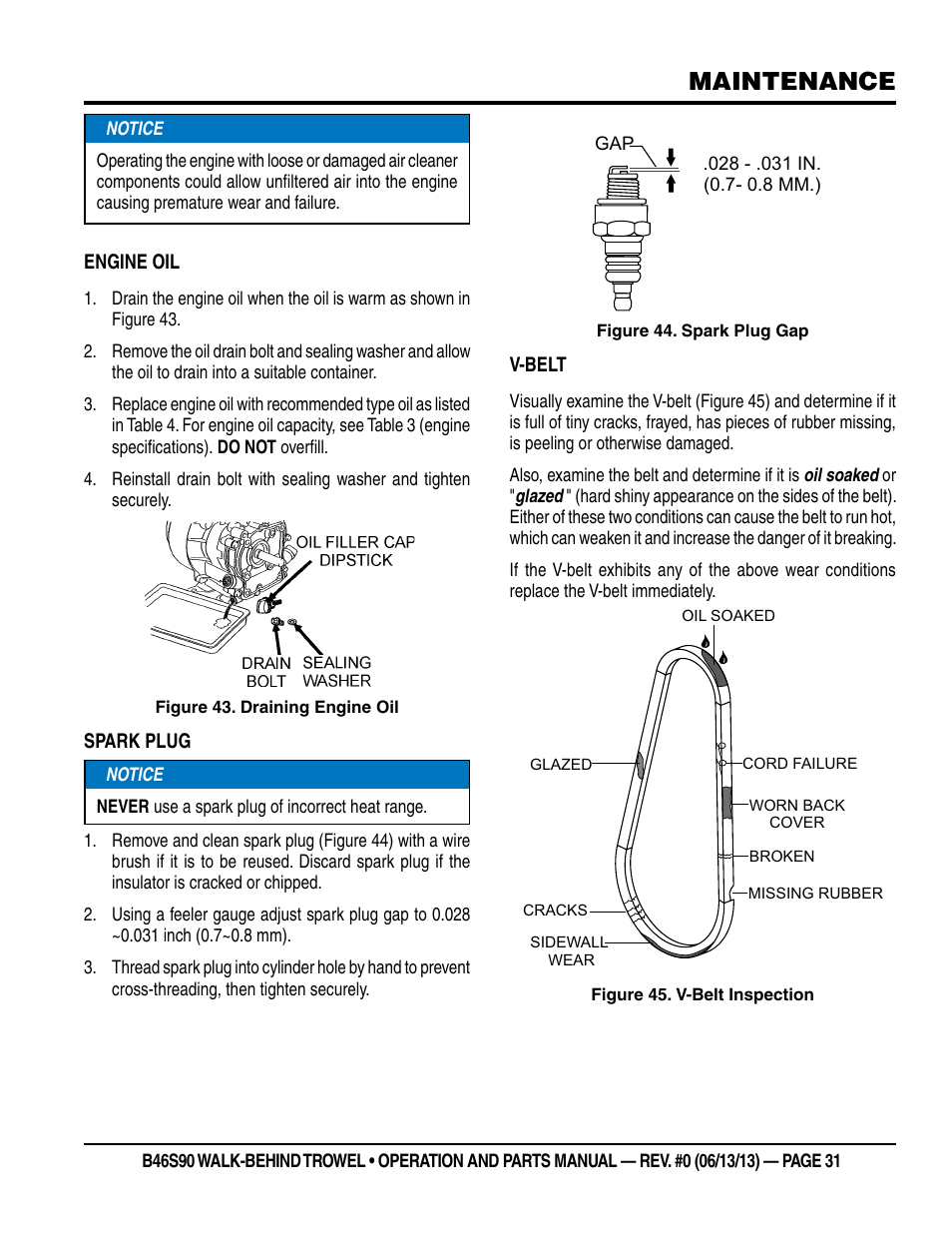 MAINTENANCE

NOTICE

Operating the engine with loose or damaged air cleaner components could allow unfiltered air into the engine causing premature wear and failure.

ENGINE OIL

1. Drain the engine oil when the oil is warm as shown in Figure 43.

2. Remove the oil drain bolt and sealing washer and allow the oil to drain into a suitable container.

3. Replace engine oil with recommended type oil as listed in Table 4. For engine oil capacity, see Table 3 (engine specifications). DO NOT overfill.

4. Reinstall drain bolt with sealing washer and tighten securely.

OIL FILLER CAP
DIPSTICK
DRAIN BOLT
SEALING WASHER

Figure 43. Draining Engine Oil

SPARK PLUG

NOTICE

NEVER use a spark plug of incorrect heat range.

1. Remove and clean spark plug (Figure 44) with a wire brush if it is to be reused. Discard spark plug if the insulator is cracked or chipped.

2. Using a feeler gauge adjust spark plug gap to 0.028 ~0.031 inch (0.7~0.8 mm).

3. Thread spark plug into cylinder hole by hand to prevent cross-threading, then tighten securely.

GAP
.028 - .031 IN.
(0.7- 0.8 MM.)

Figure 44. Spark Plug Gap

V-BELT

Visually examine the V-belt (Figure 45) and determine if it is full of tiny cracks, frayed, has pieces of rubber missing, is peeling or otherwise damaged.

Also, examine the belt and determine if it is oil soaked or "glazed" (hard shiny appearance on the sides of the belt). Either of these two conditions can cause the belt to run hot, which can weaken it and increase the danger of it breaking.

If the V-belt exhibits any of the above wear conditions replace the V-belt immediately.

OIL SOAKED
GLAZED
CORD FAILURE
WORN BACK COVER
BROKEN
MISSING RUBBER
CRACKS
SIDEWALL WEAR

Figure 45. V-Belt Inspection

B46S90 WALK-BEHIND TROWEL • OPERATION AND PARTS MANUAL — REV. #0 (06/13/13) — PAGE 31